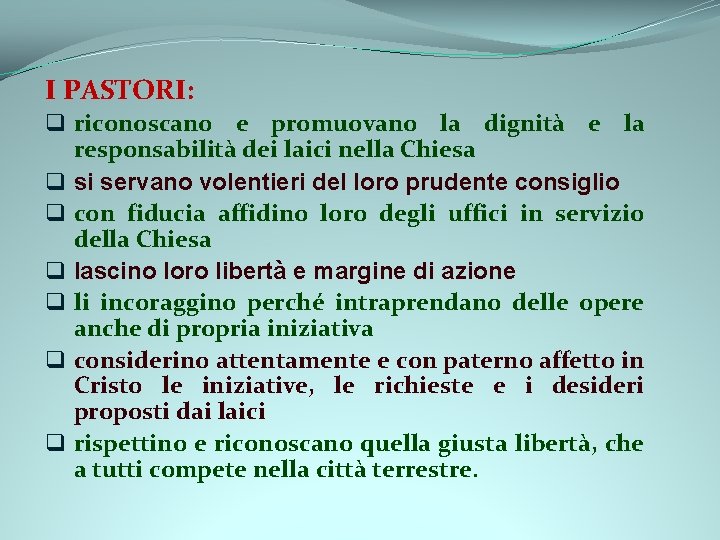 I PASTORI:

❑ riconoscano e promuovano la dignità e la responsabilità dei laici nella Chiesa

❑ si servano volentieri del loro prudente consiglio

❑ con fiducia affidino loro degli uffici in servizio della Chiesa

❑ lascino loro libertà e margine di azione

❑ li incoraggino perché intraprendano delle opere anche di propria iniziativa

❑ considerino attentamente e con paterno affetto in Cristo le iniziative, le richieste e i desideri proposti dai laici

❑ rispettino e riconoscano quella giusta libertà, che a tutti compete nella città terrestre.